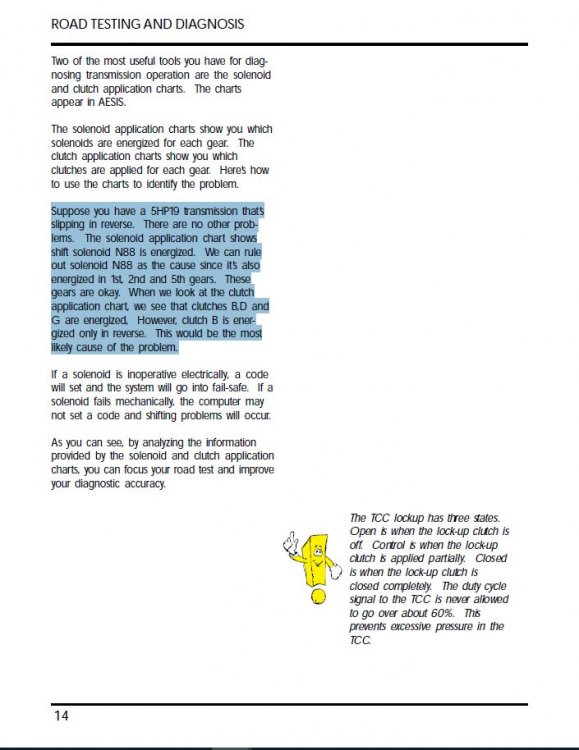 ROAD TESTING AND DIAGNOSIS

Two of the most useful tools you have for diagnosing transmission operation are the solenoid and clutch application charts. The charts appear in AESIS.

The solenoid application charts show you which solenoids are energized for each gear. The clutch application charts show you which clutches are applied for each gear. Here's how to use the charts to identify the problem.

Suppose you have a 5HP19 transmission that's slipping in reverse. There are no other problems. The solenoid application chart shows shift solenoid N88 is energized. We can rule out solenoid N88 as the cause since it's also energized in 1st, 2nd and 5th gears. These gears are okay. When we look at the clutch application chart, we see that clutches B,D and G are energized. However, clutch B is energized only in reverse. This would be the most likely cause of the problem.

If a solenoid is inoperative electrically, a code will set and the system will go into fail-safe. If a solenoid fails mechanically, the computer may not set a code and shifting problems will occur.

As you can see, by analyzing the information provided by the solenoid and clutch application charts, you can focus your road test and improve your diagnostic accuracy.

The TCC lockup has three states. Open is when the lock-up clutch is off. Control is when the lock-up clutch is applied partially. Closed is when the lock-up clutch is closed completely. The duty cycle signal to the TCC is never allowed to go over about 60%. This prevents excessive pressure in the TCC.

14